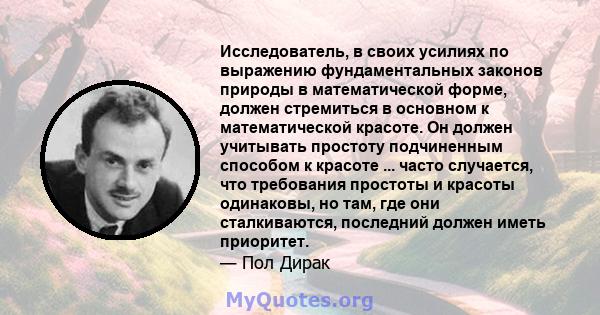 Исследователь, в своих усилиях по выражению фундаментальных законов природы в математической форме, должен стремиться в основном к математической красоте. Он должен учитывать простоту подчиненным способом к красоте ... часто случается, что требования простоты и красоты одинаковы, но там, где они сталкиваются, последний должен иметь приоритет.
— Пол Дирак

MyQuotes.org